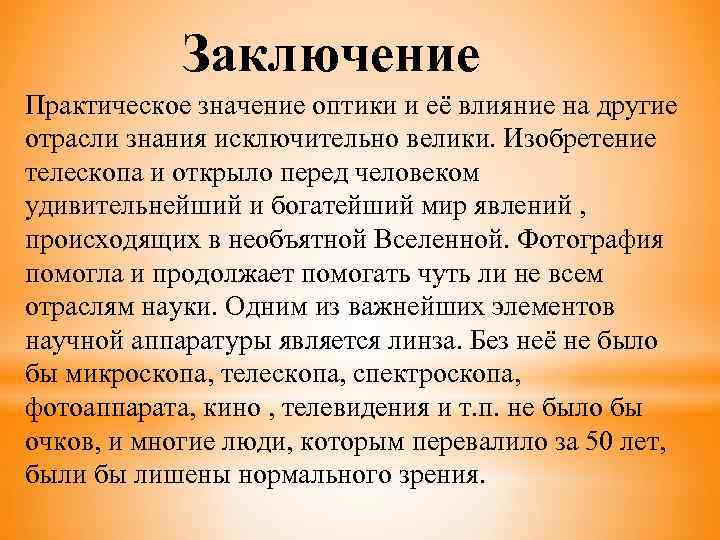 Заключение

Практическое значение оптики и её влияние на другие отрасли знания исключительно велики. Изобретение телескопа и открыло перед человеком удивительнейший и богатейший мир явлений , происходящих в необъятной Вселенной. Фотография помогла и продолжает помогать чуть ли не всем отраслям науки. Одним из важнейших элементов научной аппаратуры является линза. Без неё не было бы микроскопа, телескопа, спектроскопа, фотоаппарата, кино , телевидения и т.п. не было бы очков, и многие люди, которым перевалило за 50 лет, были бы лишены нормального зрения.